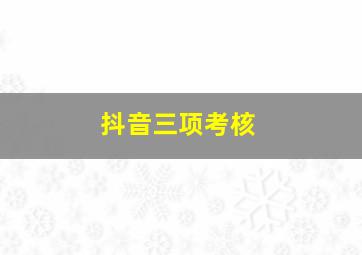 抖音三项考核